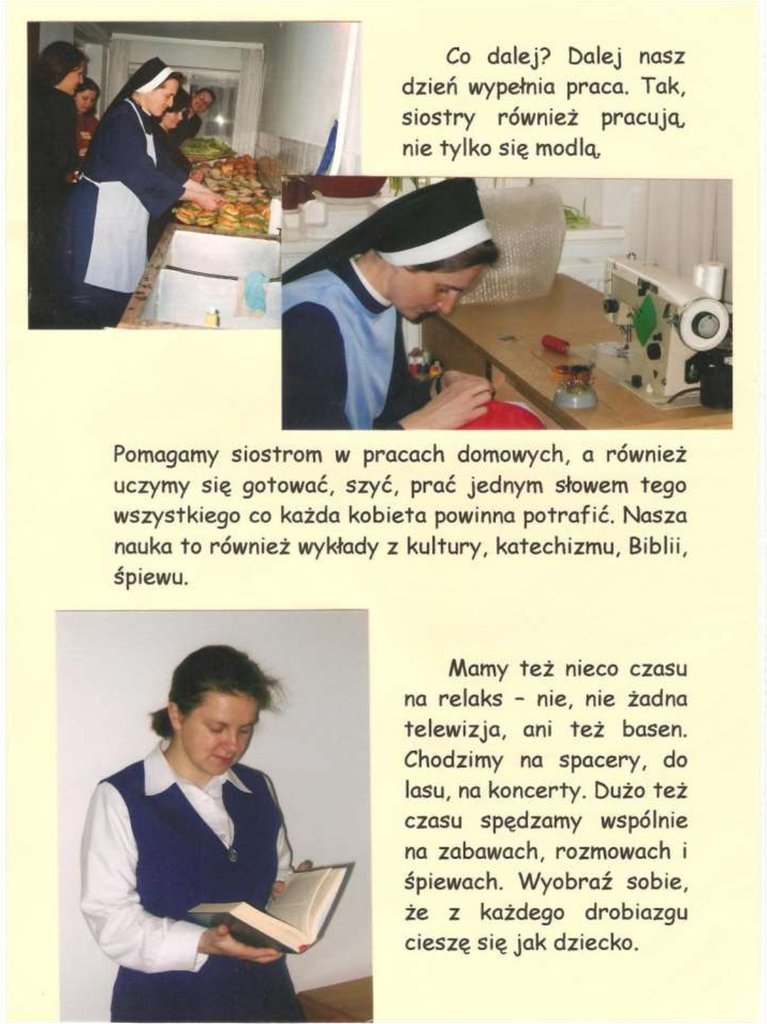 Co dalej? Dalej nasz dzień wypełnia praca. Tak, siostry również pracują, nie tylko się modlą.

Pomagamy siostrom w pracach domowych, a również uczymy się gotować, szyć, prać jednym słowem tego wszystkiego co każda kobieta powinna potrafić. Nasza nauka to również wykłady z kultury, katechizmu, Biblii, śpiewu.

Mamy też nieco czasu na relaks - nie, nie żadna telewizja, ani też basen. Chodzimy na spacery, do lasu, na koncerty. Dużo też czasu spędzamy wspólnie na zabawach, rozmowach i śpiewach. Wyobraź sobie, że z każdego drobiazgu cieszę się jak dziecko.